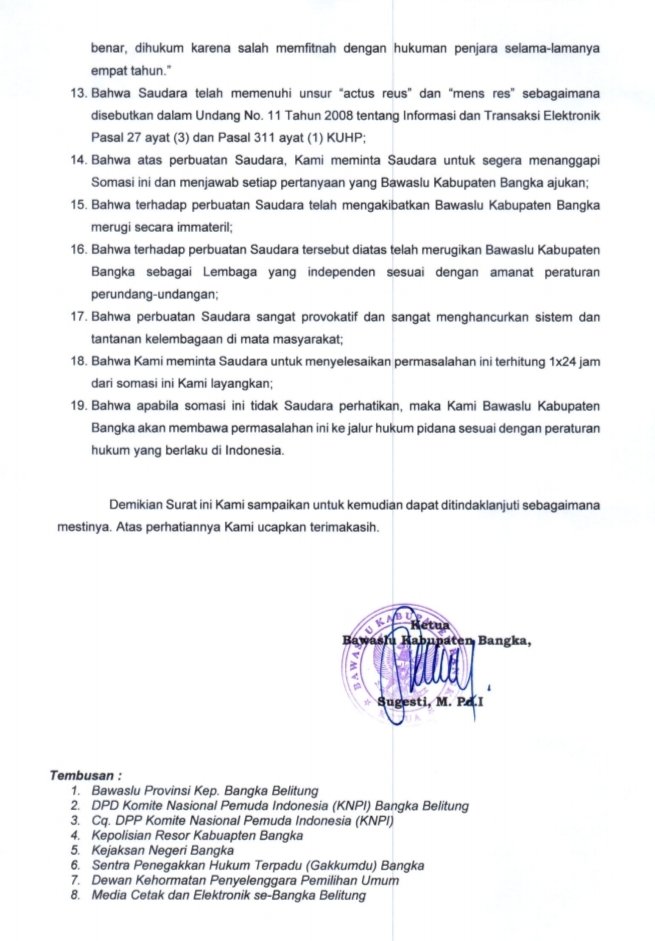 benar, dihukum karena salah memfitnah dengan hukuman penjara selama-lamanya empat tahun."

13. Bahwa Saudara telah memenuhi unsur "actus reus" dan "mens res" sebagaimana disebutkan dalam Undang No. 11 Tahun 2008 tentang Informasi dan Transaksi Elektronik Pasal 27 ayat (3) dan Pasal 311 ayat (1) KUHP;
14. Bahwa atas perbuatan Saudara, Kami meminta Saudara untuk segera menanggapi Somasi ini dan menjawab setiap pertanyaan yang Bawaslu Kabupaten Bangka ajukan;
15. Bahwa terhadap perbuatan Saudara telah mengakibatkan Bawaslu Kabupaten Bangka merugi secara immateril;
16. Bahwa terhadap perbuatan Saudara tersebut diatas telah merugikan Bawaslu Kabupaten Bangka sebagai Lembaga yang independen sesuai dengan amanat peraturan perundang-undangan;
17. Bahwa perbuatan Saudara sangat provokatif dan sangat menghancurkan sistem dan tantanan kelembagaan di mata masyarakat;
18. Bahwa Kami meminta Saudara untuk menyelesaikan permasalahan ini terhitung 1x24 jam dari somasi ini Kami layangkan;
19. Bahwa apabila somasi ini tidak Saudara perhatikan, maka Kami Bawaslu Kabupaten Bangka akan membawa permasalahan ini ke jalur hukum pidana sesuai dengan peraturan hukum yang berlaku di Indonesia.

Demikian Surat ini Kami sampaikan untuk kemudian dapat ditindaklanjuti sebagaimana mestinya. Atas perhatiannya Kami ucapkan terimakasih.

Ketua
Bawaslu Kabupaten Bangka,

Sugesti, M. Pd.I

Tembusan :
1. Bawaslu Provinsi Kep. Bangka Belitung
2. DPD Komite Nasional Pemuda Indonesia (KNPI) Bangka Belitung
3. Cq. DPP Komite Nasional Pemuda Indonesia (KNPI)
4. Kepolisian Resor Kabuapten Bangka
5. Kejaksan Negeri Bangka
6. Sentra Penegakkan Hukum Terpadu (Gakkumdu) Bangka
7. Dewan Kehormatan Penyelenggara Pemilihan Umum
8. Media Cetak dan Elektronik se-Bangka Belitung